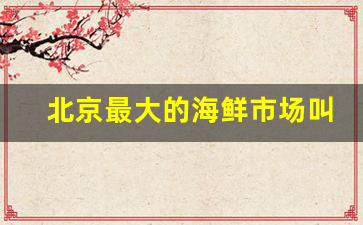 北京最大的海鲜市场叫